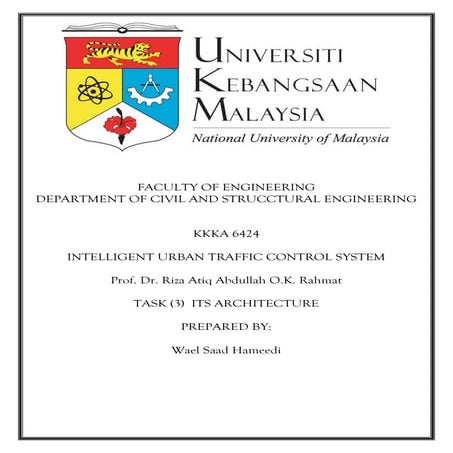 UNIVERSITI
KEBANGSAAN
MALAYSIA
National University of Malaysia

FACULTY OF ENGINEERING
DEPARTMENT OF CIVIL AND STRUCCTURAL ENGINEERING

KKKA 6424

INTELLIGENT URBAN TRAFFIC CONTROL SYSTEM

Prof. Dr. Riza Atiq Abdullah O.K. Rahmat

TASK (3) ITS ARCHITECTURE

PREPARED BY:

Wael Saad Hameedi